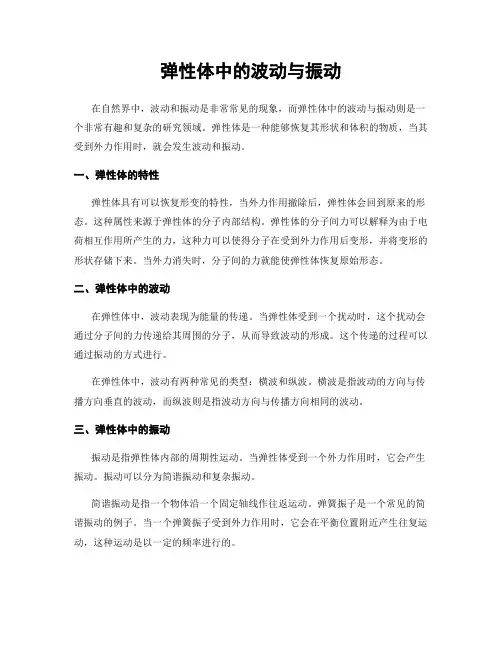 弹性体中的波动与振动

在自然界中，波动和振动是非常常见的现象，而弹性体中的波动与振动则是一个非常有趣和复杂的研究领域。弹性体是一种能够恢复其形状和体积的物质，当其受到外力作用时，就会发生波动和振动。

一、弹性体的特性

弹性体具有可以恢复形变的特性，当外力作用撤除后，弹性体会回到原来的形态。这种属性来源于弹性体的分子内部结构。弹性体的分子间力可以解释为由于电荷相互作用所产生的力，这种力可以使得分子在受到外力作用后变形，并将变形的形状存储下来。当外力消失时，分子间的力就能使弹性体恢复原始形态。

二、弹性体中的波动

在弹性体中，波动表现为能量的传递。当弹性体受到一个扰动时，这个扰动会通过分子间的力传递给其周围的分子，从而导致波动的形成。这个传递的过程可以通过振动的方式进行。

在弹性体中，波动有两种常见的类型：横波和纵波。横波是指波动的方向与传播方向垂直的波动，而纵波则是指波动方向与传播方向相同的波动。

三、弹性体中的振动

振动是指弹性体内部的周期性运动。当弹性体受到一个外力作用时，它会产生振动。振动可以分为简谐振动和复杂振动。

简谐振动是指一个物体沿一个固定轴线作往返运动。弹簧振子是一个常见的简谐振动的例子。当一个弹簧振子受到外力作用时，它会在平衡位置附近产生往复运动，这种运动是以一定的频率进行的。